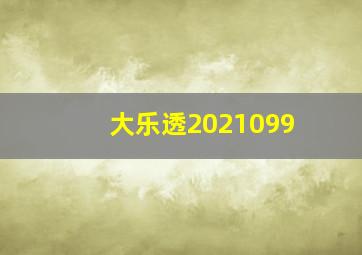 大乐透2021099